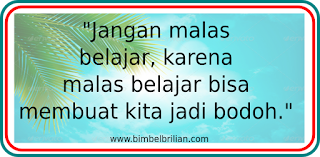 "Jangan malas belajar, karena malas belajar bisa membuat kita jadi bodoh."

www.bimbelbrilian.com